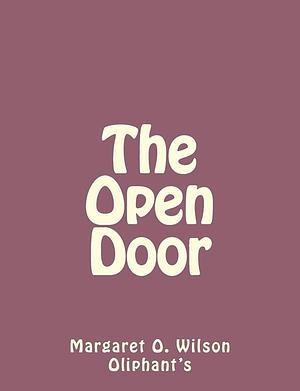 The Open Door

Margaret O. Wilson Oliphant's